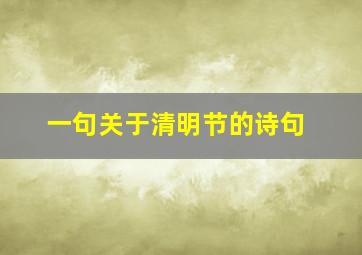 一句关于清明节的诗句